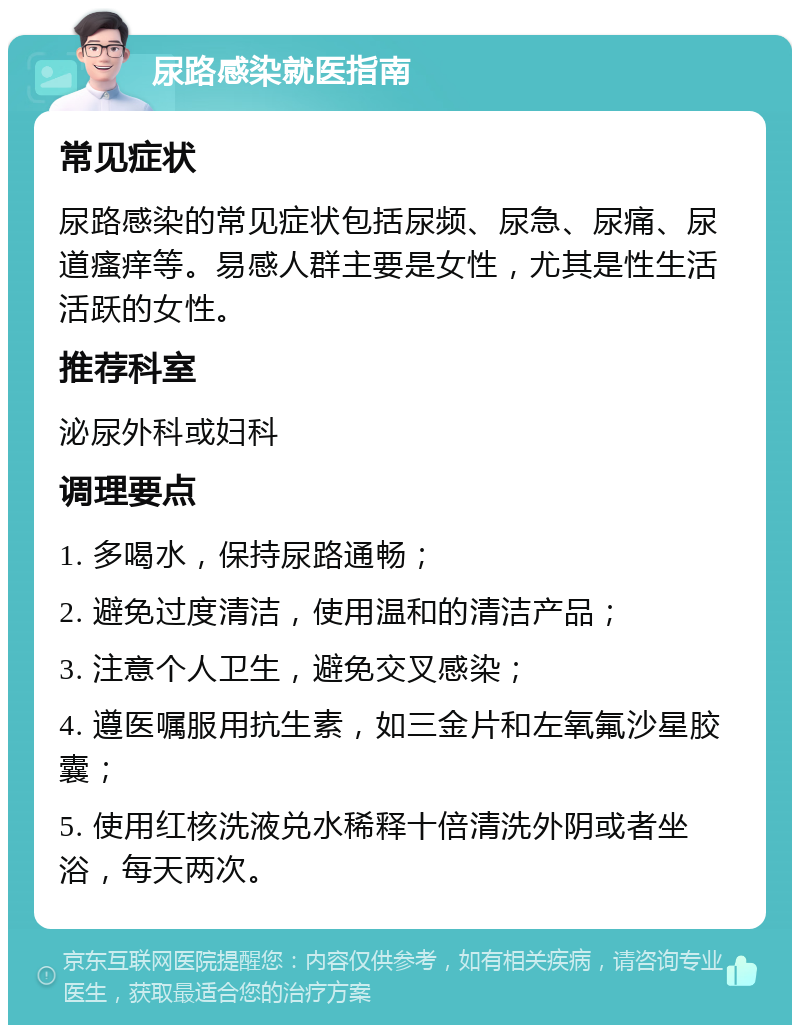 尿路感染就医指南

常见症状

尿路感染的常见症状包括尿频、尿急、尿痛、尿道瘙痒等。易感人群主要是女性，尤其是性生活活跃的女性。

推荐科室

泌尿外科或妇科

调理要点

1. 多喝水，保持尿路通畅；

2. 避免过度清洁，使用温和的清洁产品；

3. 注意个人卫生，避免交叉感染；

4. 遵医嘱服用抗生素，如三金片和左氧氟沙星胶囊；

5. 使用红核洗液兑水稀释十倍清洗外阴或者坐浴，每天两次。

京东互联网医院提醒您：内容仅供参考，如有相关疾病，请咨询专业医生，获取最适合您的治疗方案